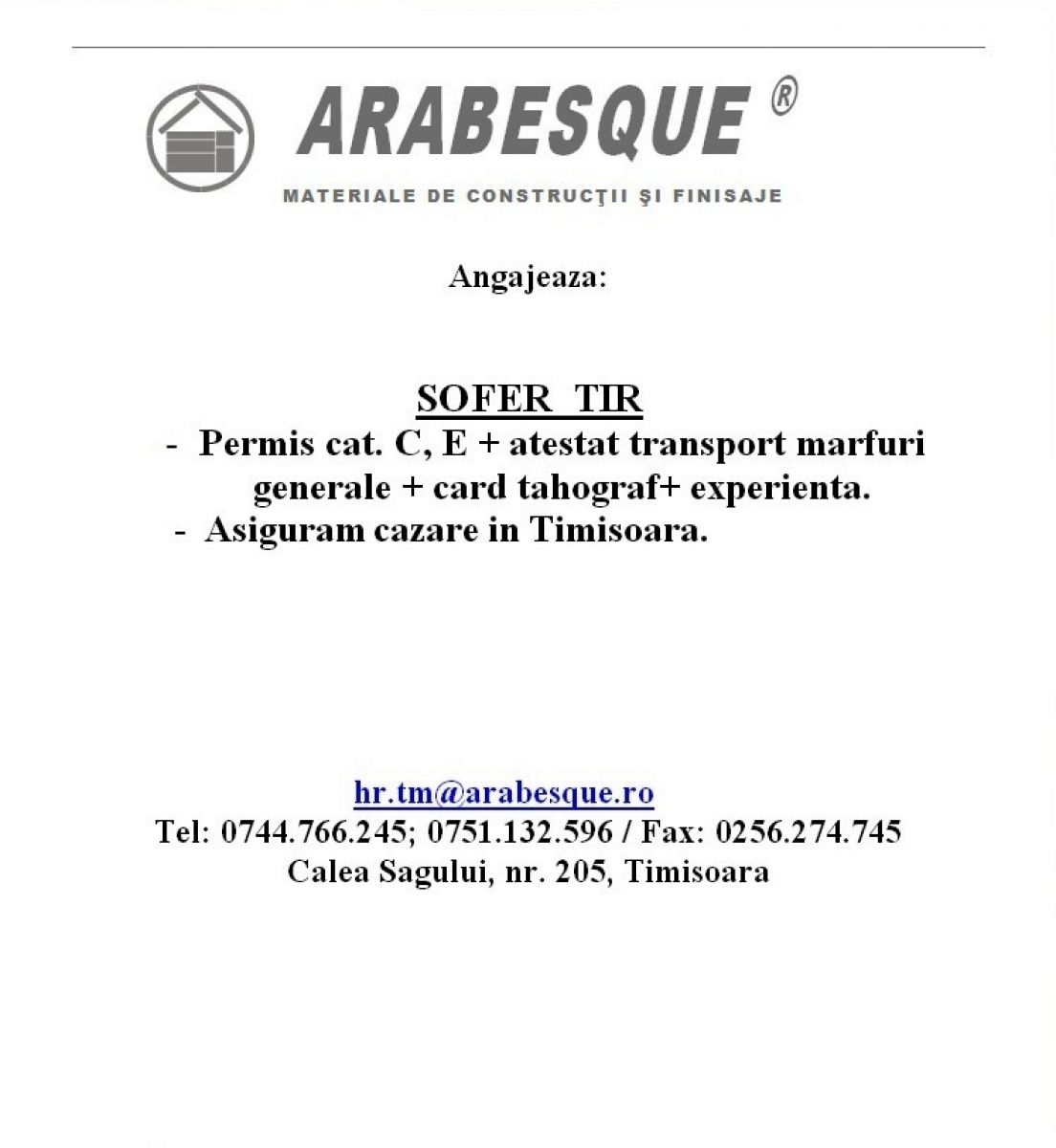 ARABESQUE ®
MATERIALE DE CONSTRUCŢII ŞI FINISAJE

Angajeaza:

SOFER TIR

- Permis cat. C, E + atestat transport marfuri generale + card tahograf+ experienta.
- Asiguram cazare in Timisoara.

hr.tm@arabesque.ro
Tel: 0744.766.245; 0751.132.596 / Fax: 0256.274.745
Calea Sagului, nr. 205, Timisoara